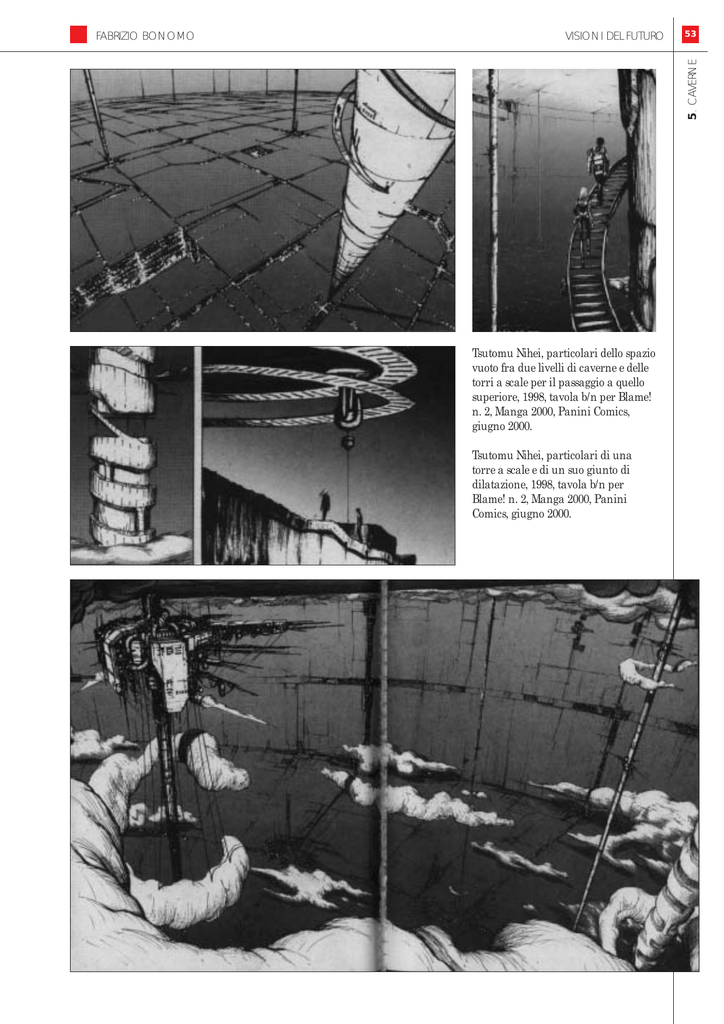 FABRIZIO BONOMO

VISIONI DEL FUTURO

53

5 CAVERNE

Tsutomu Nihei, particolari dello spazio vuoto fra due livelli di caverne e delle torri a scale per il passaggio a quello superiore, 1998, tavola b/n per Blame! n. 2, Manga 2000, Panini Comics, giugno 2000.

Tsutomu Nihei, particolari di una torre a scale e di un suo giunto di dilatazione, 1998, tavola b/n per Blame! n. 2, Manga 2000, Panini Comics, giugno 2000.